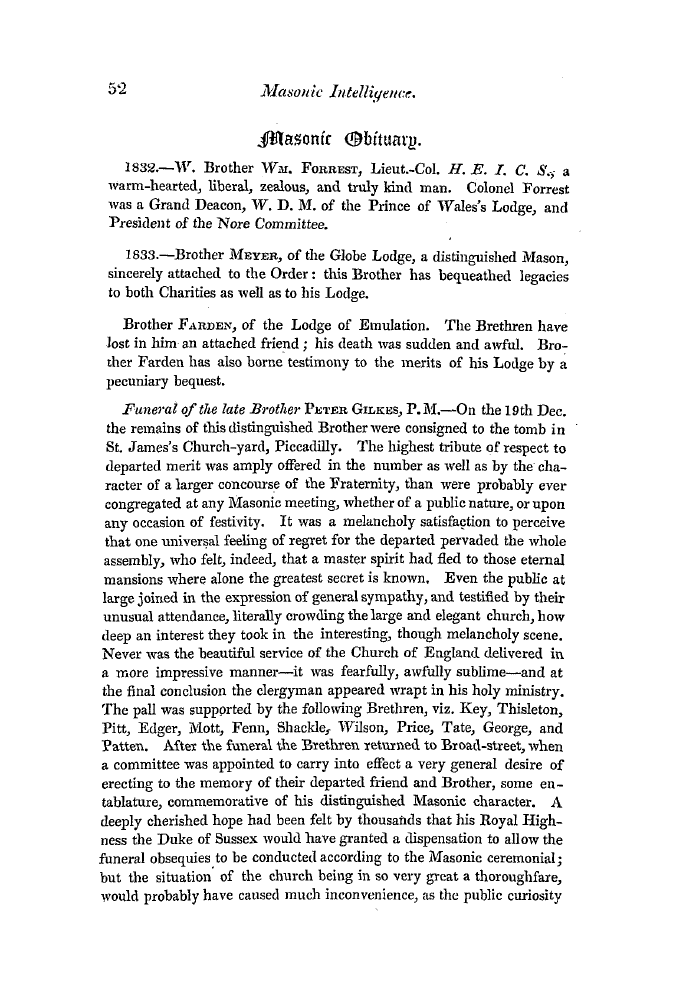 52 Masonic Intelligence.

Masonic Obituary.

1832.—W. Brother Wm. Forrest, Lieut.-Col. H. E. I. C. S., a warm-hearted, liberal, zealous, and truly kind man. Colonel Forrest was a Grand Deacon, W. D. M. of the Prince of Wales's Lodge, and President of the Nore Committee.

1833.—Brother Meyer, of the Globe Lodge, a distinguished Mason, sincerely attached to the Order: this Brother has bequeathed legacies to both Charities as well as to his Lodge.

Brother Farden, of the Lodge of Emulation. The Brethren have lost in him an attached friend; his death was sudden and awful. Brother Farden has also borne testimony to the merits of his Lodge by a pecuniary bequest.

Funeral of the late Brother Peter Gilkes, P.M.—On the 19th Dec. the remains of this distinguished Brother were consigned to the tomb in St. James's Church-yard, Piccadilly. The highest tribute of respect to departed merit was amply offered in the number as well as by the character of a larger concourse of the Fraternity, than were probably ever congregated at any Masonic meeting, whether of a public nature, or upon any occasion of festivity. It was a melancholy satisfaction to perceive that one universal feeling of regret for the departed pervaded the whole assembly, who felt, indeed, that a master spirit had fled to those eternal mansions where alone the greatest secret is known. Even the public at large joined in the expression of general sympathy, and testified by their unusual attendance, literally crowding the large and elegant church, how deep an interest they took in the interesting, though melancholy scene. Never was the beautiful service of the Church of England delivered in a more impressive manner—it was fearfully, awfully sublime—and at the final conclusion the clergyman appeared wrapt in his holy ministry. The pall was supported by the following Brethren, viz. Key, Thisleton, Pitt, Edger, Mott, Fenn, Shackle, Wilson, Price, Tate, George, and Patten. After the funeral the Brethren returned to Broad-street, when a committee was appointed to carry into effect a very general desire of erecting to the memory of their departed friend and Brother, some entablature, commemorative of his distinguished Masonic character. A deeply cherished hope had been felt by thousands that his Royal Highness the Duke of Sussex would have granted a dispensation to allow the funeral obsequies to be conducted according to the Masonic ceremonial; but the situation of the church being in so very great a thoroughfare, would probably have caused much inconvenience, as the public curiosity